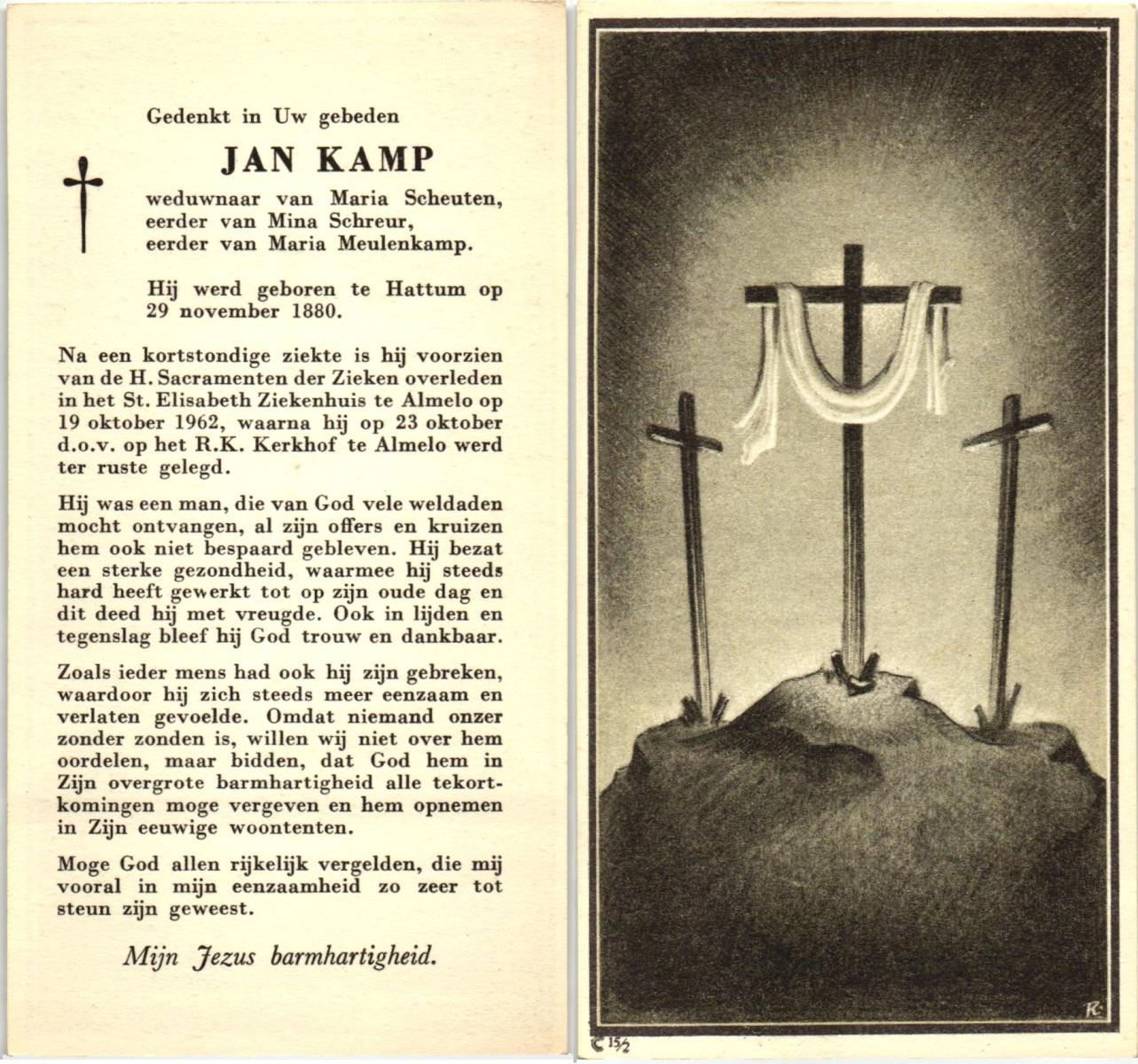 Gedenkt in Uw gebeden

JAN KAMP

weduwnaar van Maria Scheuten, eerder van Mina Schreur, eerder van Maria Meulenkamp.

Hij werd geboren te Hattum op 29 november 1880.

Na een kortstondige ziekte is hij voorzien van de H. Sacramenten der Zieken overleden in het St. Elisabeth Ziekenhuis te Almelo op 19 oktober 1962, waarna hij op 23 oktober d.o.v. op het R.K. Kerkhof te Almelo werd ter ruste gelegd.

Hij was een man, die van God vele weldaden mocht ontvangen, al zijn offers en kruizen hem ook niet bespaard gebleven. Hij bezat een sterke gezondheid, waarmee hij steeds hard heeft gewerkt tot op zijn oude dag en dit deed hij met vreugde. Ook in lijden en tegenslag bleef hij God trouw en dankbaar.

Zoals ieder mens had ook hij zijn gebreken, waardoor hij zich steeds meer eenzaam en verlaten gevoelde. Omdat niemand onzer zonder zonden is, willen wij niet over hem oordelen, maar bidden, dat God hem in Zijn overgrote barmhartigheid alle tekortkomingen moge vergeven en hem opnemen in Zijn eeuwige woontenten.

Moge God allen rijkelijk vergelden, die mij vooral in mijn eenzaamheid zo zeer tot steun zijn geweest.

Mijn Jezus barmhartigheid.

R.

C 15/2